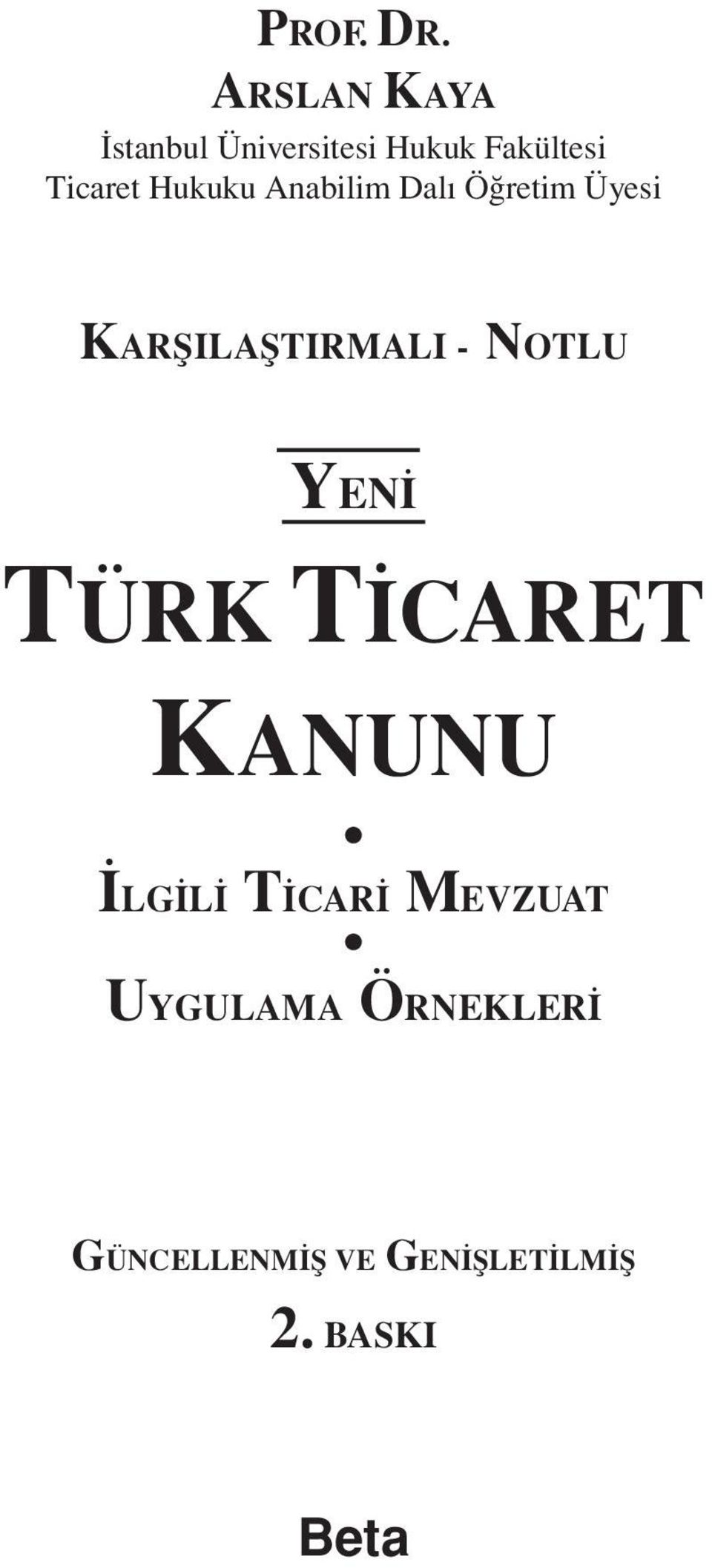 PROF. DR.
ARSLAN KAYA
İstanbul Üniversitesi Hukuk Fakültesi
Ticaret Hukuku Anabilim Dalı Öğretim Üyesi

KARŞILAŞTIRMALI - NOTLU

YENİ
TÜRK TİCARET
KANUNU
•
İLGİLİ TİCARİ MEVZUAT
•
UYGULAMA ÖRNEKLERİ

GÜNCELLENMİŞ VE GENİŞLETİLMİŞ
2. BASKI

Beta